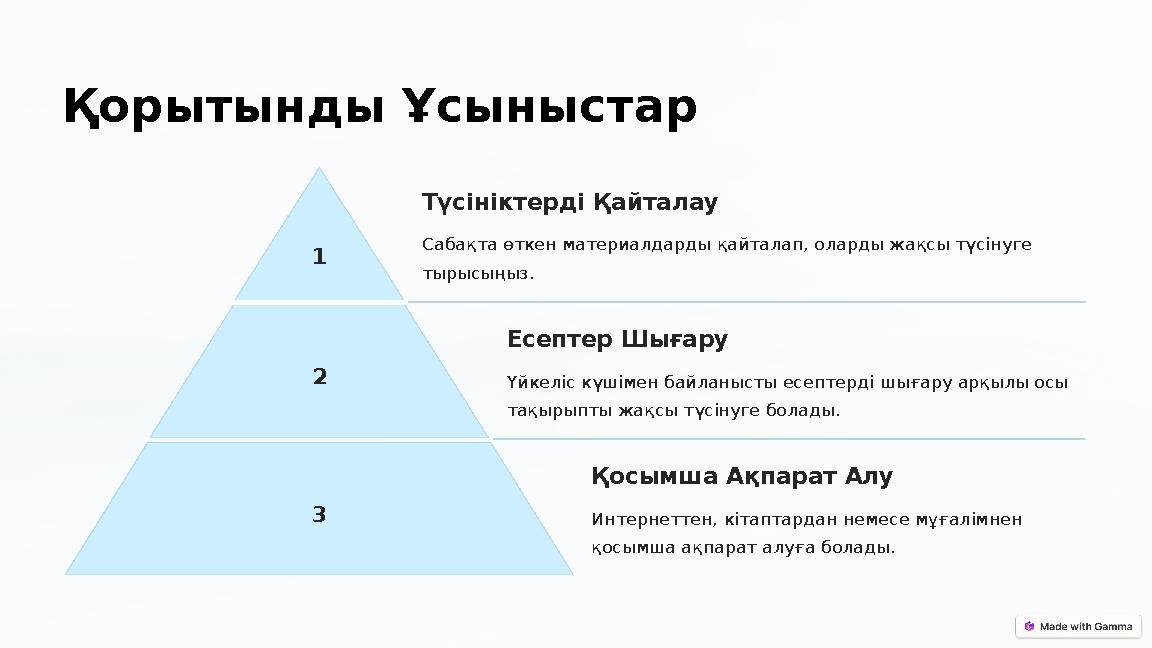 Қорытынды Ұсыныстар

1

Түсініктерді Қайталау

Сабақта өткен материалдарды қайталап, оларды жақсы түсінуге тырысыңыз.

2

Есептер Шығару

Үйкеліс күшімен байланысты есептерді шығару арқылы осы тақырыпты жақсы түсінуге болады.

3

Қосымша Ақпарат Алу

Интернеттен, кітаптардан немесе мұғалімнен қосымша ақпарат алуға болады.

Made with Gamma